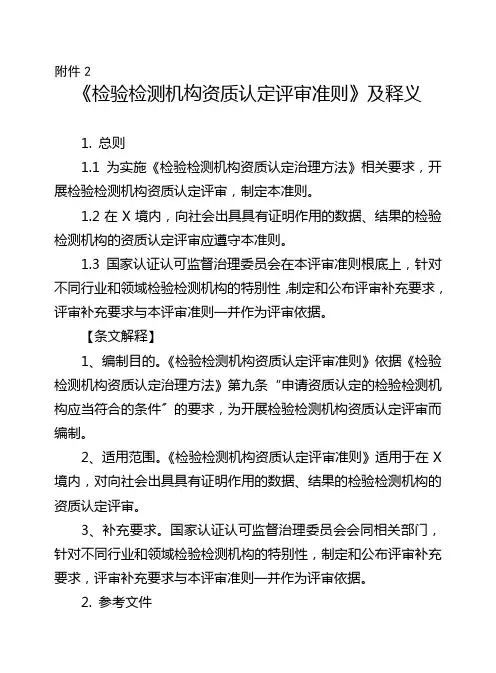 附件 2

《检验检测机构资质认定评审准则》及释义

1. 总则

1.1 为实施《检验检测机构资质认定治理方法》相关要求，开展检验检测机构资质认定评审，制定本准则。

1.2 在 X 境内，向社会出具具有证明作用的数据、结果的检验检测机构的资质认定评审应遵守本准则。

1.3 国家认证认可监督治理委员会在本评审准则根底上，针对不同行业和领域检验检测机构的特别性，制定和公布评审补充要求，评审补充要求与本评审准则一并作为评审依据。

【条文解释】

1、编制目的。《检验检测机构资质认定评审准则》依据《检验检测机构资质认定治理方法》第九条“申请资质认定的检验检测机构应当符合的条件”的要求，为开展检验检测机构资质认定评审而编制。

2、适用范围。《检验检测机构资质认定评审准则》适用于在 X 境内，对向社会出具具有证明作用的数据、结果的检验检测机构的资质认定评审。

3、补充要求。国家认证认可监督治理委员会会同相关部门，针对不同行业和领域检验检测机构的特别性，制定和公布评审补充要求，评审补充要求与本评审准则一并作为评审依据。

2. 参考文件